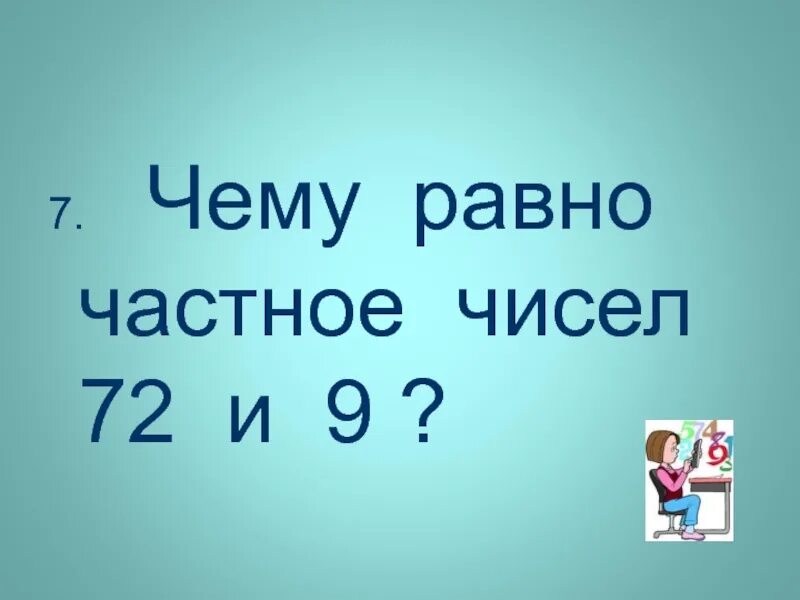 7. Чему равно частное чисел 72 и 9 ?